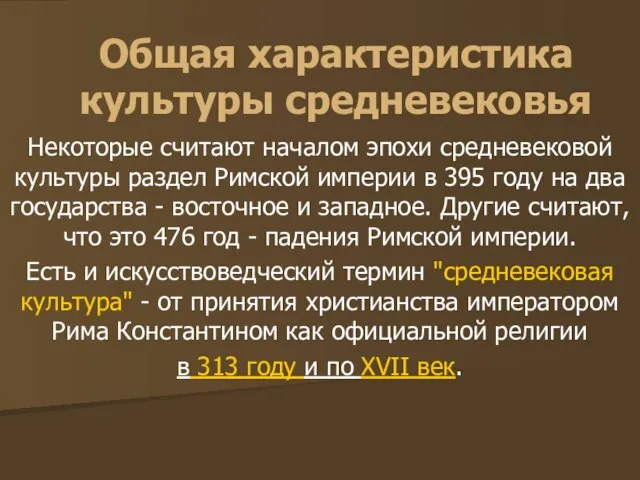 Общая характеристика культуры средневековья

Некоторые считают началом эпохи средневековой культуры раздел Римской империи в 395 году на два государства - восточное и западное. Другие считают, что это 476 год - падения Римской империи.

Есть и искусствоведческий термин "средневековая культура" - от принятия христианства императором Рима Константином как официальной религии в 313 году и по XVII век.